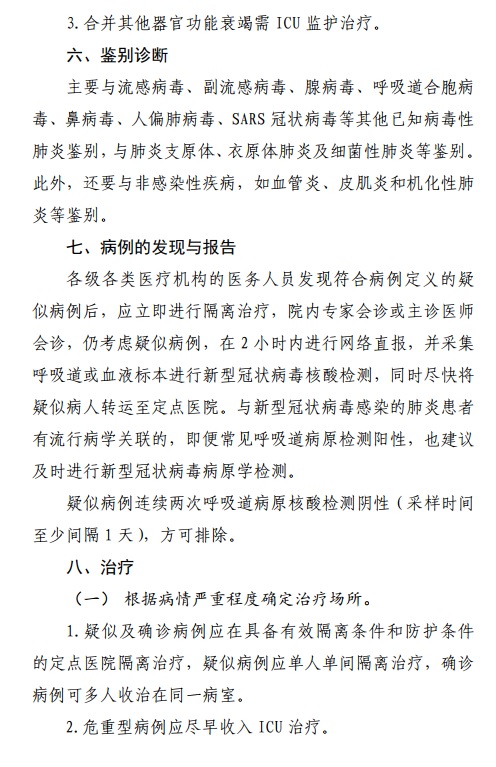 3. 合并其他器官功能衰竭需 ICU 监护治疗。

六、鉴别诊断

主要与流感病毒、副流感病毒、腺病毒、呼吸道合胞病毒、鼻病毒、人偏肺病毒、SARS 冠状病毒等其他已知病毒性肺炎鉴别，与肺炎支原体、衣原体肺炎及细菌性肺炎等鉴别。此外，还要与非感染性疾病，如血管炎、皮肌炎和机化性肺炎等鉴别。

七、病例的发现与报告

各级各类医疗机构的医务人员发现符合病例定义的疑似病例后，应立即进行隔离治疗，院内专家会诊或主诊医师会诊，仍考虑疑似病例，在 2 小时内进行网络直报，并采集呼吸道或血液标本进行新型冠状病毒核酸检测，同时尽快将疑似病人转运至定点医院。与新型冠状病毒感染的肺炎患者有流行病学关联的，即便常见呼吸道病原检测阳性，也建议及时进行新型冠状病毒病原学检测。

疑似病例连续两次呼吸道病原核酸检测阴性（采样时间至少间隔 1 天），方可排除。

八、治疗

（一） 根据病情严重程度确定治疗场所。

1. 疑似及确诊病例应在具备有效隔离条件和防护条件的定点医院隔离治疗，疑似病例应单人单间隔离治疗，确诊病例可多人收治在同一病室。

2. 危重型病例应尽早收入 ICU 治疗。